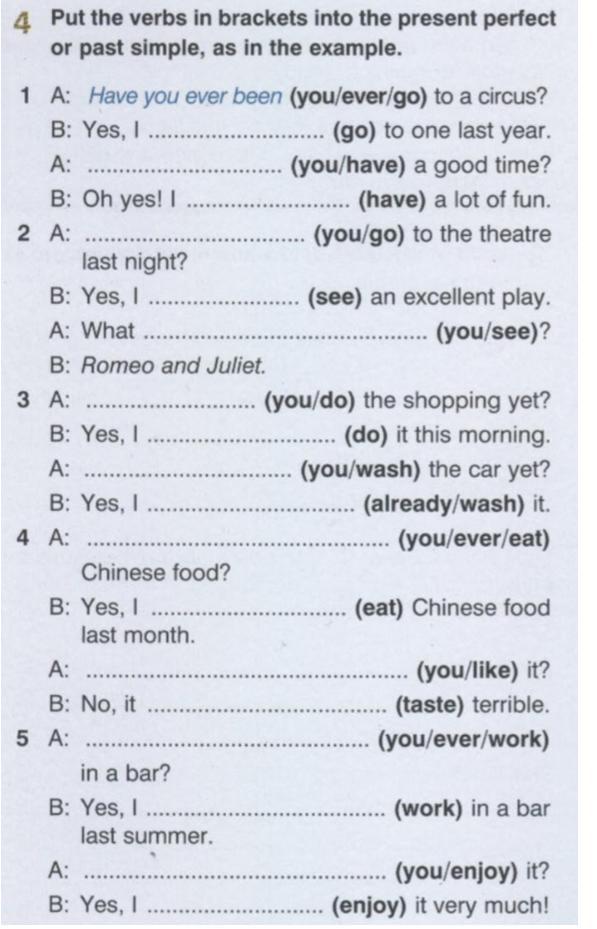 4 Put the verbs in brackets into the present perfect or past simple, as in the example.

1 A: Have you ever been (you/ever/go) to a circus?
B: Yes, I ____ (go) to one last year.
A: ____ (you/have) a good time?
B: Oh yes! I ____ (have) a lot of fun.
2 A: ____ (you/go) to the theatre last night?
B: Yes, I ____ (see) an excellent play.
A: What ____ (you/see)?
B: Romeo and Juliet.
3 A: ____ (you/do) the shopping yet?
B: Yes, I ____ (do) it this morning.
A: ____ (you/wash) the car yet?
B: Yes, I ____ (already/wash) it.
4 A: ____ (you/ever/eat) Chinese food?
B: Yes, I ____ (eat) Chinese food last month.
A: ____ (you/like) it?
B: No, it ____ (taste) terrible.
5 A: ____ (you/ever/work) in a bar?
B: Yes, I ____ (work) in a bar last summer.
A: ____ (you/enjoy) it?
B: Yes, I ____ (enjoy) it very much!